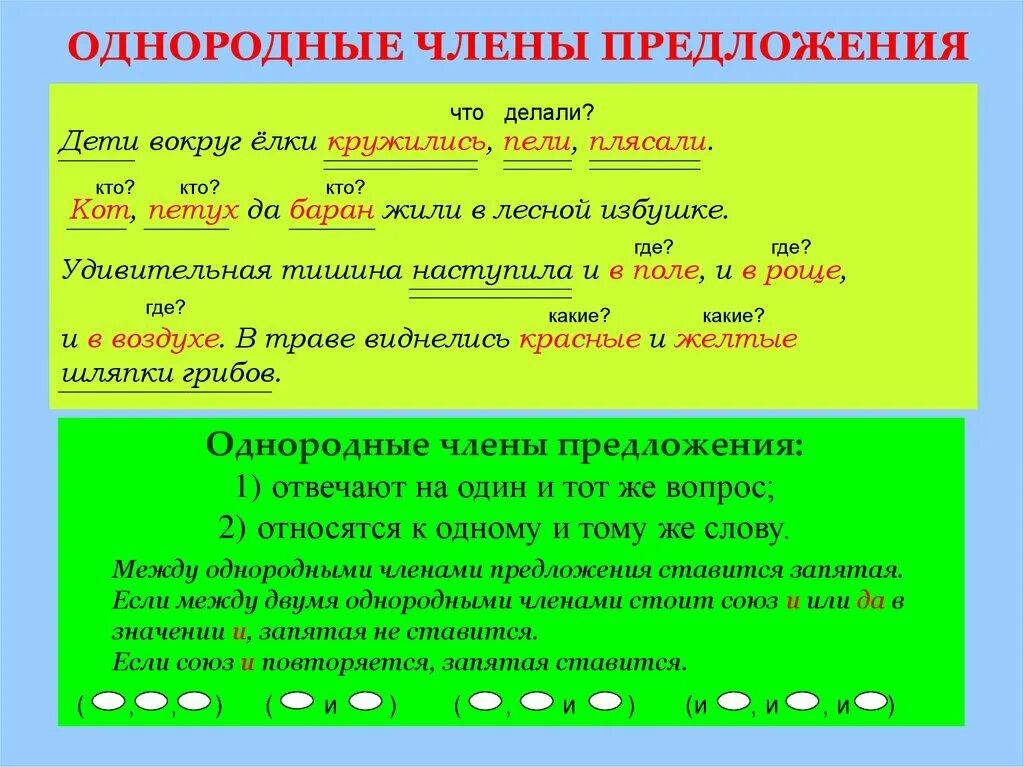 ОДНОРОДНЫЕ ЧЛЕНЫ ПРЕДЛОЖЕНИЯ

что делали?
Дети вокруг ёлки кружились, пели, плясали.

кто? кто? кто?
Кот, петух да баран жили в лесной избушке.

где? где?
Удивительная тишина наступила и в поле, и в роще,
где? какие? какие?
и в воздухе. В траве виднелись красные и желтые шляпки грибов.

Однородные члены предложения:
1) отвечают на один и тот же вопрос;
2) относятся к одному и тому же слову.

Между однородными членами предложения ставится запятая.
Если между двумя однородными членами стоит союз и или да в значении и, запятая не ставится.
Если союз и повторяется, запятая ставится.

( , , ) ( и ) ( , и ) (и , и , и )